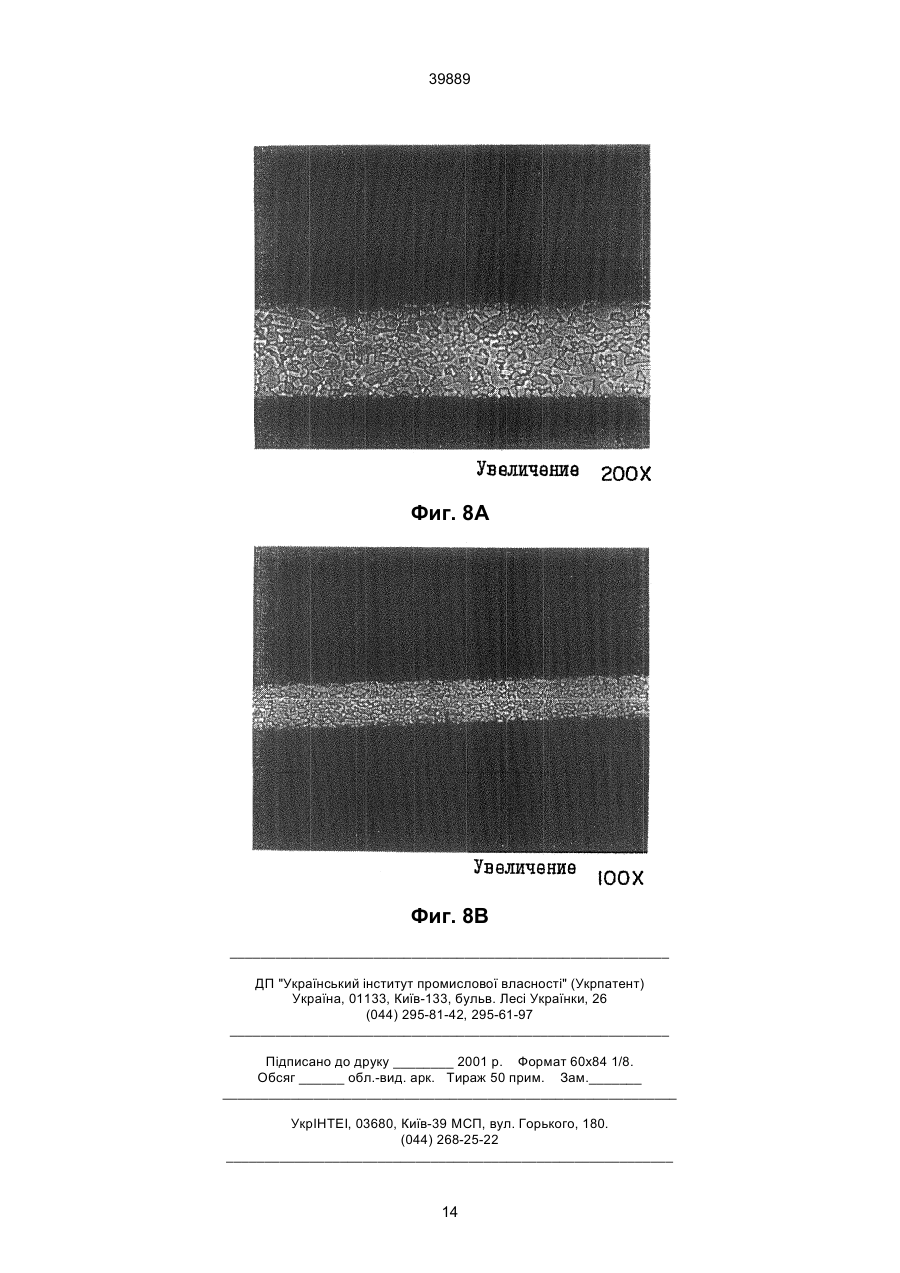 39889

Увеличение 200X

Фиг. 8А

Увеличение 100X

Фиг. 8В

ДП "Український інститут промислової власності" (Укрпатент)
Україна, 01133, Київ-133, бульв. Лесі Українки, 26
(044) 295-81-42, 295-61-97

Підписано до друку ________ 2001 р. Формат 60х84 1/8.
Обсяг ______ обл.-вид. арк. Тираж 50 прим. Зам._______

УкрІНТЕІ, 03680, Київ-39 МСП, вул. Горького, 180.
(044) 268-25-22

14